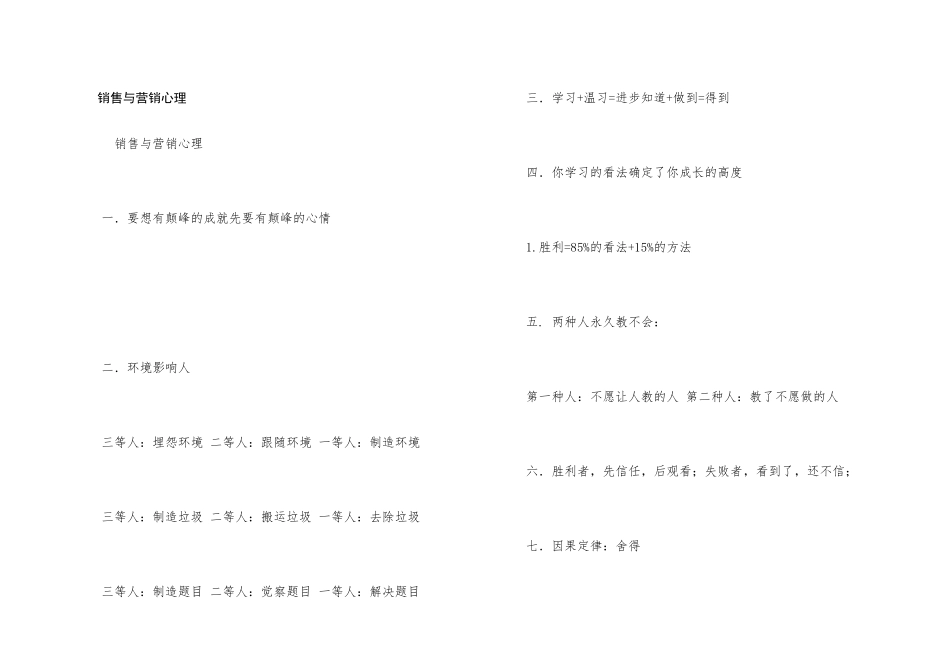 销售与营销心理

销售与营销心理

一．要想有颠峰的成就先要有颠峰的心情

二．环境影响人

三等人：埋怨环境 二等人：跟随环境 一等人：制造环境

三等人：制造垃圾 二等人：搬运垃圾 一等人：去除垃圾

三等人：制造题目 二等人：觉察题目 一等人：解决题目

三．学习+温习=进步知道+做到=得到

四．你学习的看法确定了你成长的高度

1. 胜利=85%的看法+15%的方法

五．两种人永久教不会：

第一种人：不愿让人教的人 第二种人：教了不愿做的人

六．胜利者，先信任，后观看；失败者，看到了，还不信；

七．因果定律：舍得